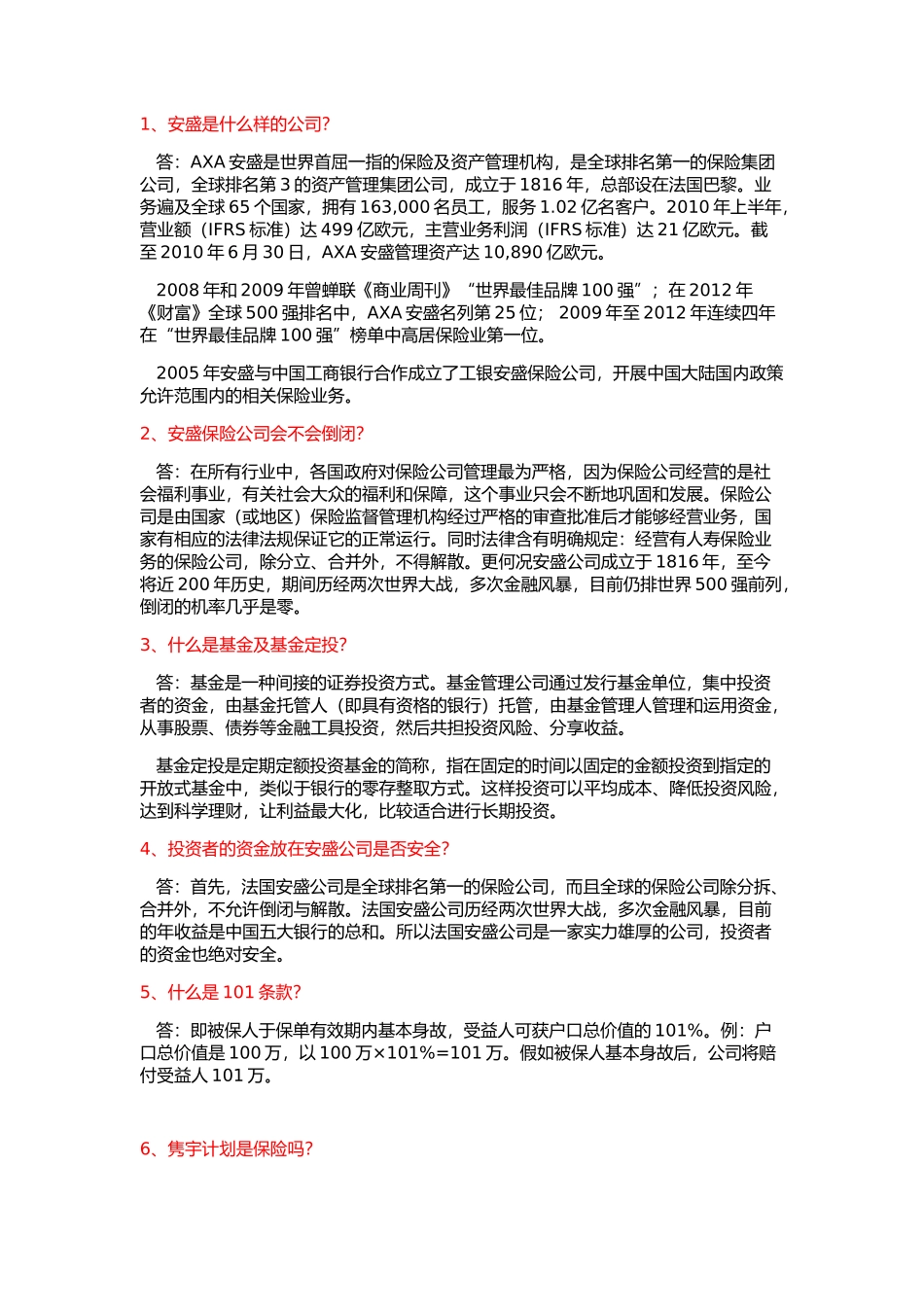 1、安盛是什么样的公司?

答：AXA 安盛是世界首屈一指的保险及资产管理机构，是全球排名第一的保险集团公司，全球排名第 3 的资产管理集团公司，成立于 1816 年，总部设在法国巴黎。业务遍及全球 65 个国家，拥有 163,000 名员工，服务 1.02 亿名客户。2010 年上半年，营业额（IFRS 标准）达 499 亿欧元，主营业务利润（IFRS 标准）达 21 亿欧元。截至 2010 年 6 月 30 日，AXA 安盛管理资产达 10,890 亿欧元。

2008 年和 2009 年曾蝉联《商业周刊》“世界最佳品牌 100 强”；在 2012 年《财富》全球 500 强排名中，AXA 安盛名列第 25 位； 2009 年至 2012 年连续四年在“世界最佳品牌 100 强”榜单中高居保险业第一位。

2005 年安盛与中国工商银行合作成立了工银安盛保险公司，开展中国大陆国内政策允许范围内的相关保险业务。

2、安盛保险公司会不会倒闭?

答：在所有行业中，各国政府对保险公司管理最为严格，因为保险公司经营的是社会福利事业，有关社会大众的福利和保障，这个事业只会不断地巩固和发展。保险公司是由国家（或地区）保险监督管理机构经过严格的审查批准后才能够经营业务，国家有相应的法律法规保证它的正常运行。同时法律含有明确规定：经营有人寿保险业务的保险公司，除分立、合并外，不得解散。更何况安盛公司成立于 1816 年，至今将近 200 年历史，期间历经两次世界大战，多次金融风暴，目前仍排世界 500 强前列，倒闭的机率几乎是零。

3、什么是基金及基金定投?

答：基金是一种间接的证券投资方式。基金管理公司通过发行基金单位，集中投资者的资金，由基金托管人（即具有资格的银行）托管，由基金管理人管理和运用资金，从事股票、债券等金融工具投资，然后共担投资风险、分享收益。

基金定投是定期定额投资基金的简称，指在固定的时间以固定的金额投资到指定的开放式基金中，类似于银行的零存整取方式。这样投资可以平均成本、降低投资风险，达到科学理财，让利益最大化，比较适合进行长期投资。

4、投资者的资金放在安盛公司是否安全?

答：首先，法国安盛公司是全球排名第一的保险公司，而且全球的保险公司除分拆、合并外，不允许倒闭与解散。法国安盛公司历经两次世界大战，多次金融风暴，目前的年收益是中国五大银行的总和。所以法国安盛公司是一家实力雄厚的公司，投资者的资金也绝对安全。

5、什么是 101 条款?

答：即被保人于保单有效期内基本身故，受益人可获户口总价值的 101%。例：户口总价值是 100 万，以 100 万×101%=101 万。假如被保人基本身故后，公司将赔付受益人 101 万。

6、隽宇计划是保险吗?